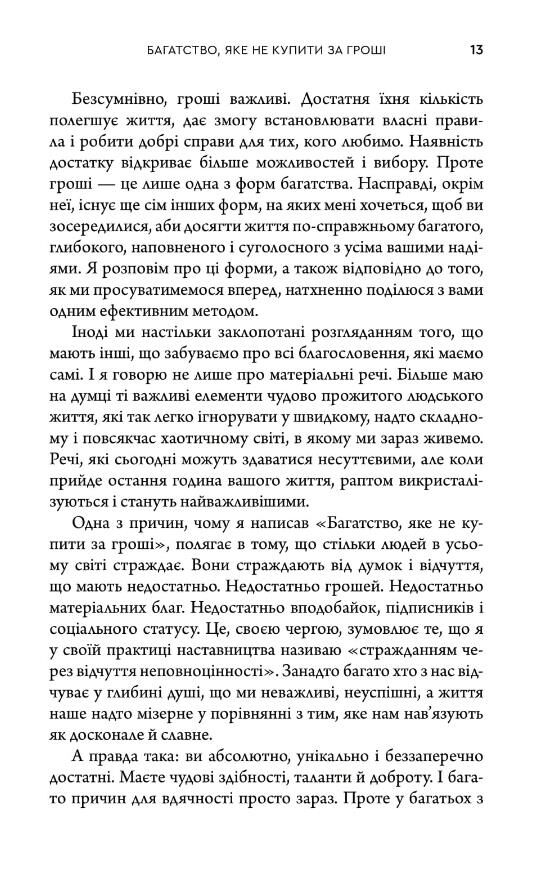 БАГАТСТВО, ЯКЕ НЕ КУПИТИ ЗА ГРОШІ 13

Безсумнівно, гроші важливі. Достатня їхня кількість полегшує життя, дає змогу встановлювати власні правила і робити добрі справи для тих, кого любимо. Наявність достатку відкриває більше можливостей і вибору. Проте гроші — це лише одна з форм багатства. Насправді, окрім неї, існує ще сім інших форм, на яких мені хочеться, щоб ви зосередилися, аби досягти життя по-справжньому багатого, глибокого, наповненого і суголосного з усіма вашими надіями. Я розповім про ці форми, а також відповідно до того, як ми просуватимемося вперед, натхненно поділюся з вами одним ефективним методом.

Іноді ми настільки заклопотані розгляданням того, що мають інші, що забуваємо про всі благословення, які маємо самі. І я говорю не лише про матеріальні речі. Більше маю на думці ті важливі елементи чудово прожитого людського життя, які так легко ігнорувати у швидкому, надто складному і повсякчас хаотичному світі, в якому ми зараз живемо. Речі, які сьогодні можуть здаватися несуттєвими, але коли прийде остання година вашого життя, раптом викристалізуються і стануть найважливішими.

Одна з причин, чому я написав «Багатство, яке не купити за гроші», полягає в тому, що стільки людей в усьому світі страждає. Вони страждають від думок і відчуття, що мають недостатньо. Недостатньо грошей. Недостатньо матеріальних благ. Недостатньо вподобайок, підписників і соціального статусу. Це, своєю чергою, зумовлює те, що я у своїй практиці наставництва називаю «стражданням через відчуття неповноцінності». Занадто багато хто з нас відчуває у глибині душі, що ми неважливі, неуспішні, а життя наше надто мізерне у порівнянні з тим, яке нам нав'язують як досконале й славне.

А правда така: ви абсолютно, унікально і беззаперечно достатні. Маєте чудові здібності, таланти й доброту. І багато причин для вдячності просто зараз. Проте у багатьох з